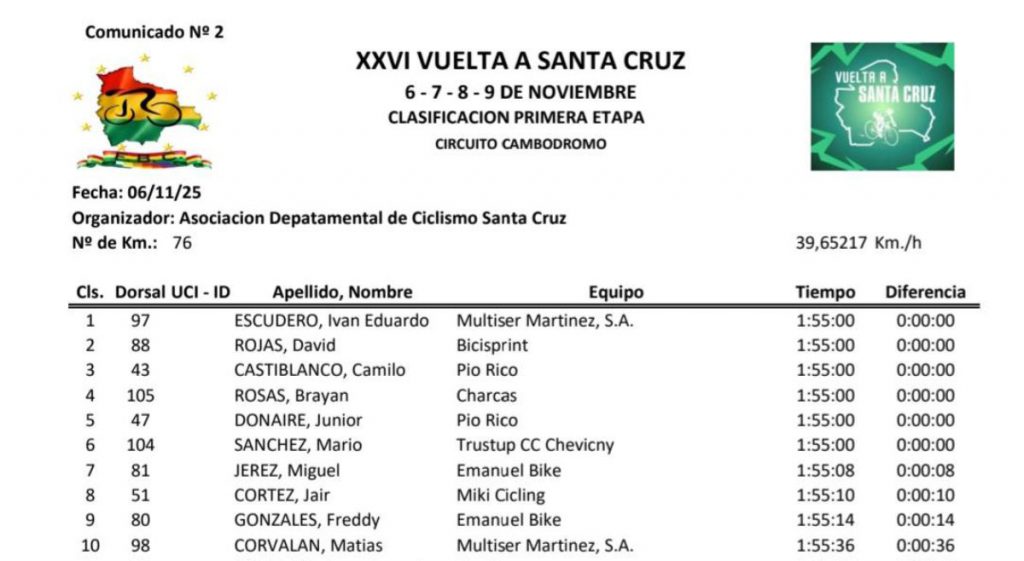 Comunicado Nº 2

XXVI VUELTA A SANTA CRUZ
6 - 7 - 8 - 9 DE NOVIEMBRE
CLASIFICACION PRIMERA ETAPA
CIRCUITO CAMBODROMO

VUELTA A SANTA CRUZ

Fecha: 06/11/25
Organizador: Asociacion Depatamental de Ciclismo Santa Cruz
Nº de Km.: 76

39,65217 Km./h

| Cls. | Dorsal | UCI - ID | Apellido, Nombre | Equipo | Tiempo | Diferencia |
|---|---|---|---|---|---|---|
| 1 | 97 | | ESCUDERO, Ivan Eduardo | Multiser Martinez, S.A. | 1:55:00 | 0:00:00 |
| 2 | 88 | | ROJAS, David | Bicisprint | 1:55:00 | 0:00:00 |
| 3 | 43 | | CASTIBLANCO, Camilo | Pio Rico | 1:55:00 | 0:00:00 |
| 4 | 105 | | ROSAS, Brayan | Charcas | 1:55:00 | 0:00:00 |
| 5 | 47 | | DONAIRE, Junior | Pio Rico | 1:55:00 | 0:00:00 |
| 6 | 104 | | SANCHEZ, Mario | Trustup CC Chevicny | 1:55:00 | 0:00:00 |
| 7 | 81 | | JEREZ, Miguel | Emanuel Bike | 1:55:08 | 0:00:08 |
| 8 | 51 | | CORTEZ, Jair | Miki Cicling | 1:55:10 | 0:00:10 |
| 9 | 80 | | GONZALES, Freddy | Emanuel Bike | 1:55:14 | 0:00:14 |
| 10 | 98 | | CORVALAN, Matias | Multiser Martinez, S.A. | 1:55:36 | 0:00:36 |